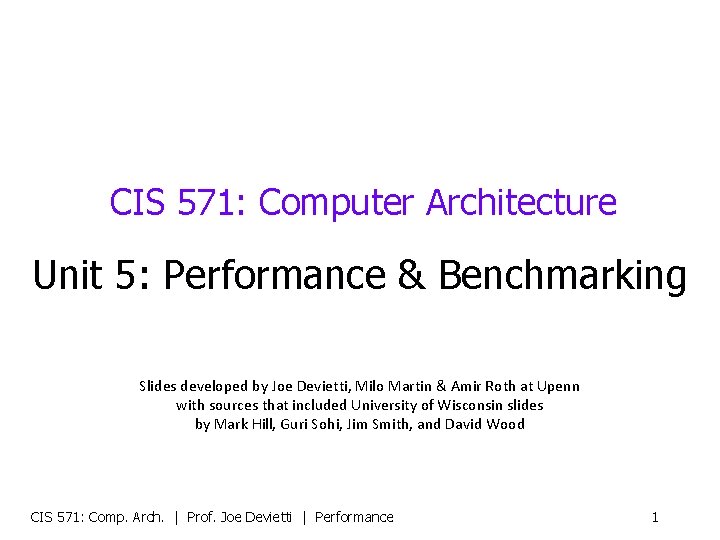 CIS 571: Computer Architecture

Unit 5: Performance & Benchmarking

Slides developed by Joe Devietti, Milo Martin & Amir Roth at Upenn
with sources that included University of Wisconsin slides
by Mark Hill, Guri Sohi, Jim Smith, and David Wood

CIS 571: Comp. Arch. | Prof. Joe Devietti | Performance

1